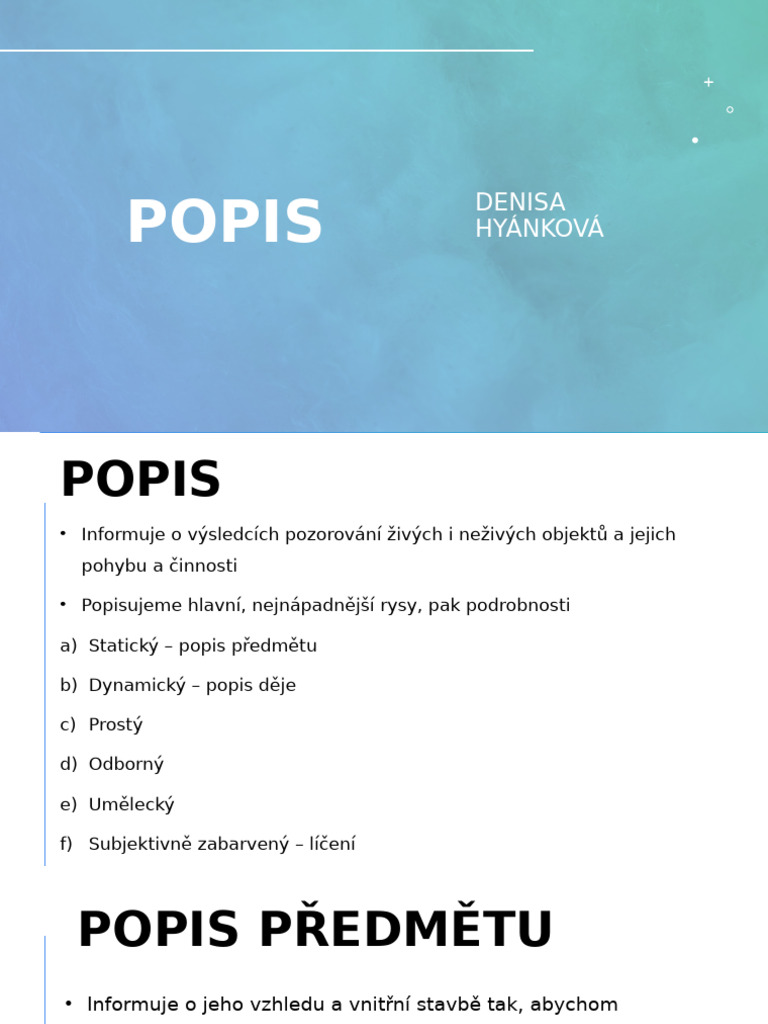 POPIS

DENISA HYÁNKOVÁ

POPIS

• Informuje o výsledcích pozorování živých i neživých objektů a jejich pohybu a činnosti

• Popisujeme hlavní, nejnápadnější rysy, pak podrobnosti

a) Statický – popis předmětu

b) Dynamický – popis děje

c) Prostý

d) Odborný

e) Umělecký

f) Subjektivně zabarvený – líčení

POPIS PŘEDMĚTU

• Informuje o jeho vzhledu a vnitřní stavbě tak, abychom